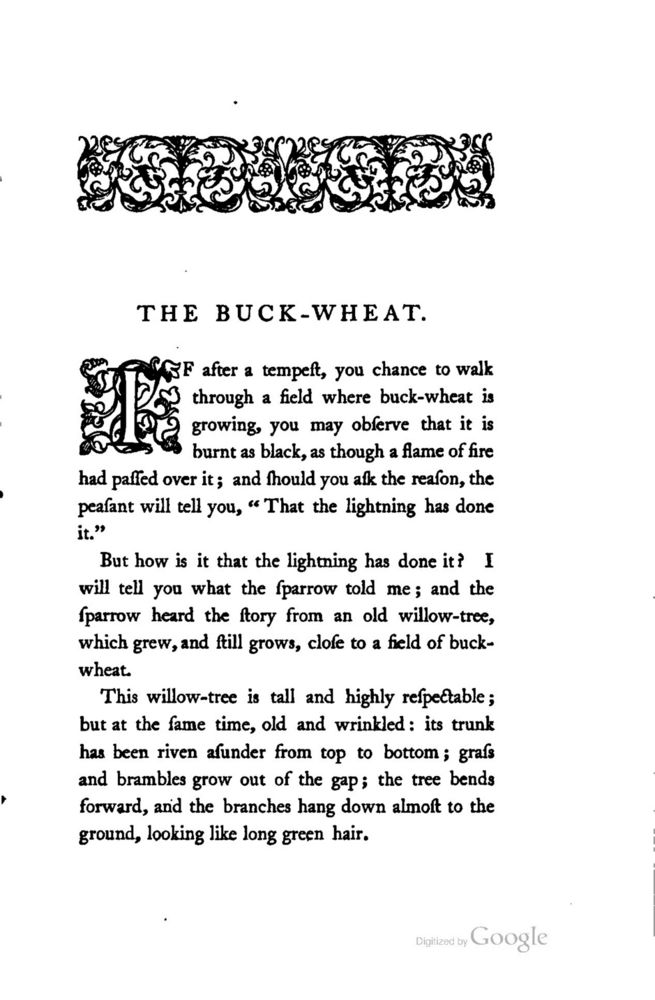 THE BUCK-WHEAT.

IF after a tempeſt, you chance to walk through a field where buck-wheat is growing, you may obſerve that it is burnt as black, as though a flame of fire had paſſed over it; and ſhould you aſk the reaſon, the peaſant will tell you, "That the lightning has done it."

But how is it that the lightning has done it? I will tell you what the ſparrow told me; and the ſparrow heard the ſtory from an old willow-tree, which grew, and ſtill grows, cloſe to a field of buck-wheat.

This willow-tree is tall and highly reſpectable; but at the ſame time, old and wrinkled: its trunk has been riven aſunder from top to bottom; graſs and brambles grow out of the gap; the tree bends forward, and the branches hang down almoſt to the ground, looking like long green hair.

Digitized by Google